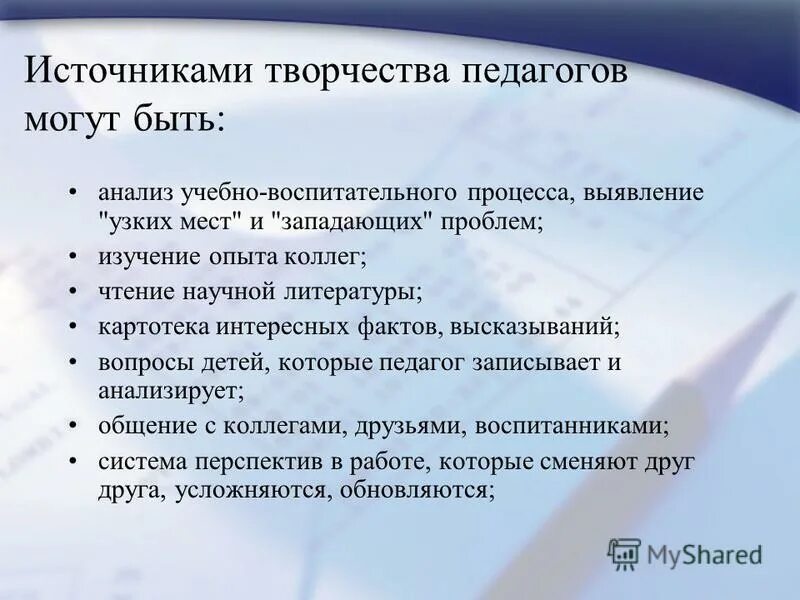 Источниками творчества педагогов могут быть:

• анализ учебно-воспитательного процесса, выявление "узких мест" и "западающих" проблем;
• изучение опыта коллег;
• чтение научной литературы;
• картотека интересных фактов, высказываний;
• вопросы детей, которые педагог записывает и анализирует;
• общение с коллегами, друзьями, воспитанниками;
• система перспектив в работе, которые сменяют друг друга, усложняются, обновляются;

MyShared